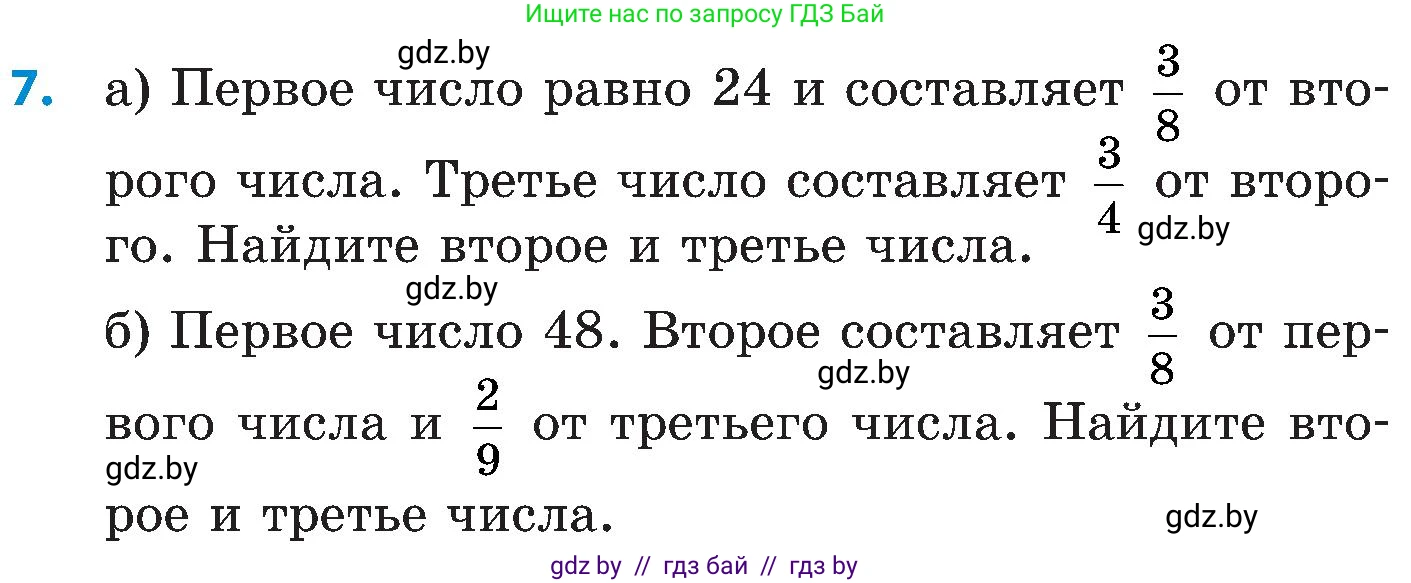 Ищите нас по запросу ГДЗ Бай

gdz.by

7. а) Первое число равно 24 и составляет $\frac{3}{8}$ от второго числа. Третье число составляет $\frac{3}{4}$ от второго. Найдите второе и третье числа.

gdz.by

gdz.by

б) Первое число 48. Второе составляет $\frac{3}{8}$ от первого числа и $\frac{2}{9}$ от третьего числа. Найдите второе и третье числа.

gdz.by

gdz.by

gdz.by

gdz by // гдз бай // гдз by